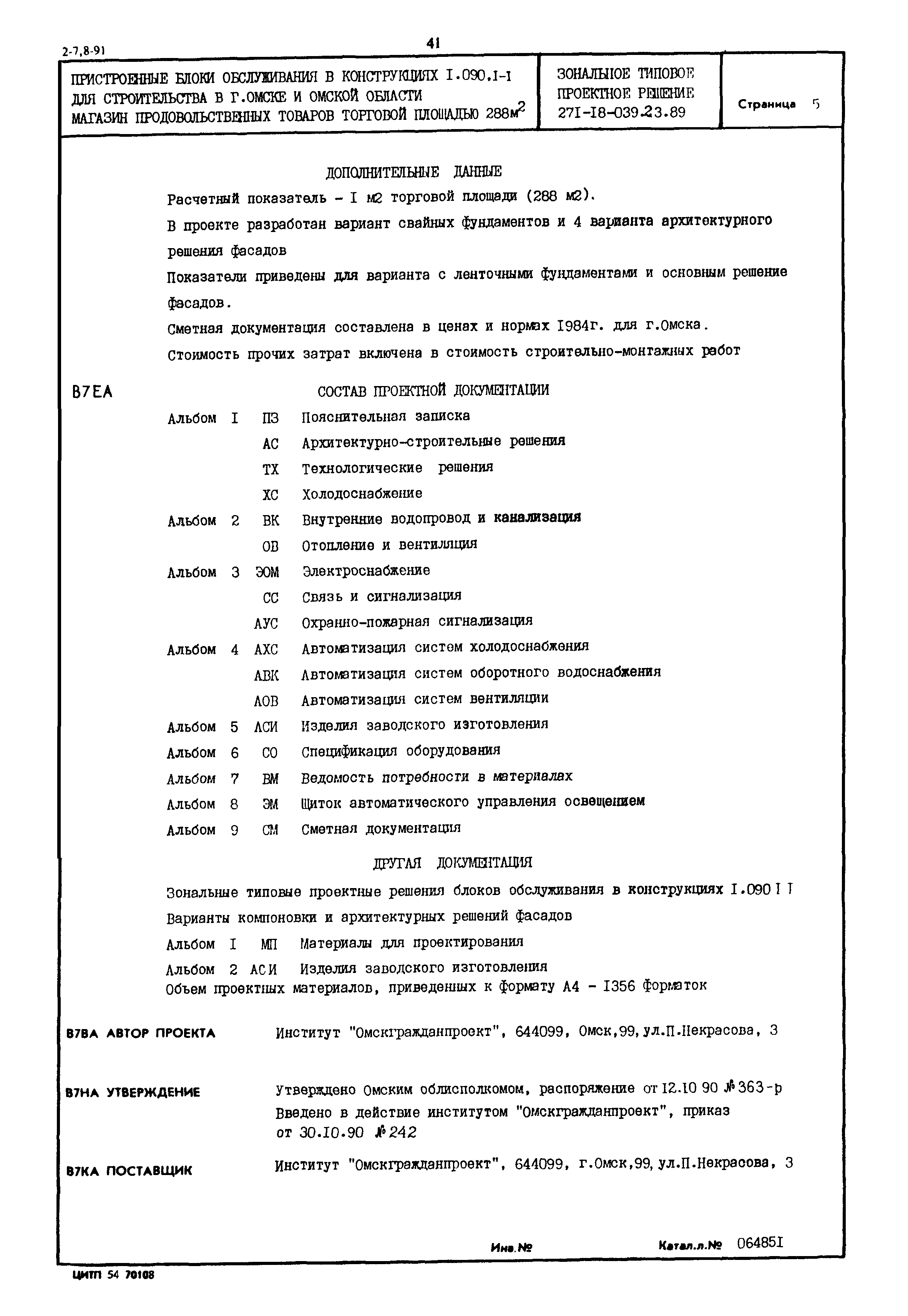 2-7,8-91

41

ПРИСТРОЕННЫЕ БЛОКИ ОБСЛУЖИВАНИЯ В КОНСТРУКЦИЯХ I.090.I-I ДЛЯ СТРОИТЕЛЬСТВА В Г.ОМСКЕ И ОМСКОЙ ОБЛАСТИ МАГАЗИН ПРОДОВОЛЬСТВЕННЫХ ТОВАРОВ ТОРГОВОЙ ПЛОЩАДЬЮ 288м$^2$

ЗОНАЛЬНОЕ ТИПОВОЕ ПРОЕКТНОЕ РЕШЕНИЕ 27I-I8-039.23.89

Страница 5

ДОПОЛНИТЕЛЬНЫЕ ДАННЫЕ

Расчетный показатель - I м2 торговой площади (288 м2).

В проекте разработан вариант свайных фундаментов и 4 варианта архитектурного решения фасадов

Показатели приведены для варианта с ленточными фундаментами и основным решение фасадов.

Сметная документация составлена в ценах и нормах I984г. для г.Омска.

Стоимость прочих затрат включена в стоимость строительно-монтажных работ

В7ЕА

СОСТАВ ПРОЕКТНОЙ ДОКУМЕНТАЦИИ

Альбом I ПЗ Пояснительная записка
АС Архитектурно-строительные решения
ТХ Технологические решения
ХС Холодоснабжение
Альбом 2 ВК Внутренние водопровод и канализация
ОВ Отопление и вентиляция
Альбом 3 ЭОМ Электроснабжение
СС Связь и сигнализация
АУС Охранно-пожарная сигнализация
Альбом 4 АХС Автоматизация систем холодоснабжения
АВК Автоматизация систем оборотного водоснабжения
АОВ Автоматизация систем вентиляции
Альбом 5 АСИ Изделия заводского изготовления
Альбом 6 СО Спецификация оборудования
Альбом 7 ВМ Ведомость потребности в материалах
Альбом 8 ЭМ Щиток автоматического управления освещением
Альбом 9 СМ Сметная документация

ДРУГАЯ ДОКУМЕНТАЦИЯ

Зональные типовые проектные решения блоков обслуживания в конструкциях I.090 I I

Варианты компоновки и архитектурных решений фасадов

Альбом I МП Материалы для проектирования
Альбом 2 АСИ Изделия заводского изготовления

Объем проектных материалов, приведенных к формату А4 - I356 форматок

В7ВА АВТОР ПРОЕКТА Институт "Омскгражданпроект", 644099, Омск,99, ул.П.Некрасова, 3

В7НА УТВЕРЖДЕНИЕ Утверждено Омским облисполкомом, распоряжение от I2.I0 90 № 363-р
Введено в действие институтом "Омскгражданпроект", приказ от 30.I0.90 № 242

В7КА ПОСТАВЩИК Институт "Омскгражданпроект", 644099, г.Омск,99, ул.П.Некрасова, 3

Инв.№

Катал.л.№ 06485I

ЦИТП 54 70108